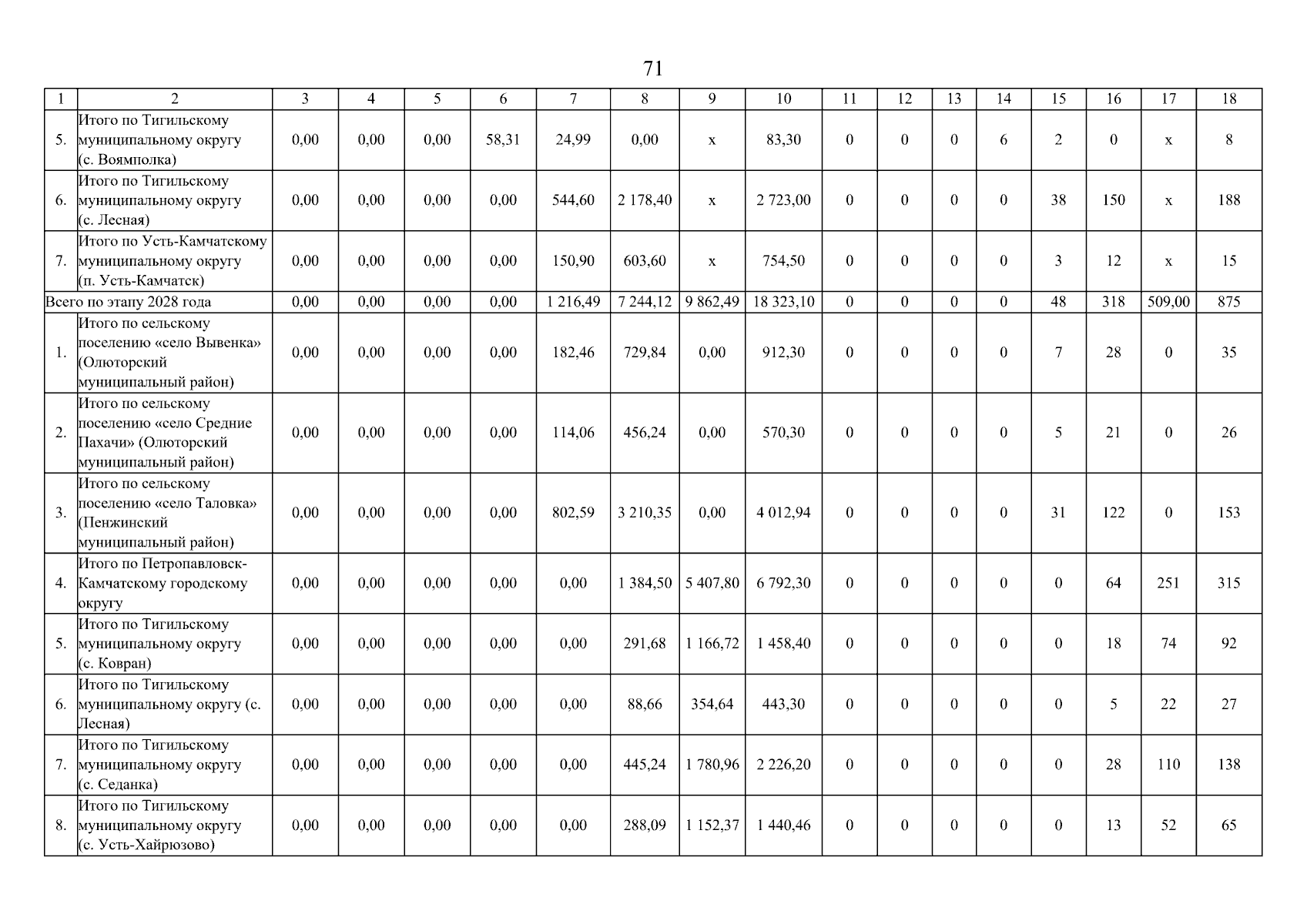 71

| 1 | 2 | 3 | 4 | 5 | 6 | 7 | 8 | 9 | 10 | 11 | 12 | 13 | 14 | 15 | 16 | 17 | 18 |
|---|---|---|---|---|---|---|---|---|---|---|---|---|---|---|---|---|---|
| 5. | Итого по Тигильскому муниципальному округу (с. Воямполка) | 0,00 | 0,00 | 0,00 | 58,31 | 24,99 | 0,00 | х | 83,30 | 0 | 0 | 0 | 6 | 2 | 0 | х | 8 |
| 6. | Итого по Тигильскому муниципальному округу (с. Лесная) | 0,00 | 0,00 | 0,00 | 0,00 | 544,60 | 2 178,40 | х | 2 723,00 | 0 | 0 | 0 | 0 | 38 | 150 | х | 188 |
| 7. | Итого по Усть-Камчатскому муниципальному округу (п. Усть-Камчатск) | 0,00 | 0,00 | 0,00 | 0,00 | 150,90 | 603,60 | х | 754,50 | 0 | 0 | 0 | 0 | 3 | 12 | х | 15 |
| Всего по этапу 2028 года | | 0,00 | 0,00 | 0,00 | 0,00 | 1 216,49 | 7 244,12 | 9 862,49 | 18 323,10 | 0 | 0 | 0 | 0 | 48 | 318 | 509,00 | 875 |
| 1. | Итого по сельскому поселению «село Вывенка» (Олюторский муниципальный район) | 0,00 | 0,00 | 0,00 | 0,00 | 182,46 | 729,84 | 0,00 | 912,30 | 0 | 0 | 0 | 0 | 7 | 28 | 0 | 35 |
| 2. | Итого по сельскому поселению «село Средние Пахачи» (Олюторский муниципальный район) | 0,00 | 0,00 | 0,00 | 0,00 | 114,06 | 456,24 | 0,00 | 570,30 | 0 | 0 | 0 | 0 | 5 | 21 | 0 | 26 |
| 3. | Итого по сельскому поселению «село Таловка» (Пенжинский муниципальный район) | 0,00 | 0,00 | 0,00 | 0,00 | 802,59 | 3 210,35 | 0,00 | 4 012,94 | 0 | 0 | 0 | 0 | 31 | 122 | 0 | 153 |
| 4. | Итого по Петропавловск-Камчатскому городскому округу | 0,00 | 0,00 | 0,00 | 0,00 | 0,00 | 1 384,50 | 5 407,80 | 6 792,30 | 0 | 0 | 0 | 0 | 0 | 64 | 251 | 315 |
| 5. | Итого по Тигильскому муниципальному округу (с. Ковран) | 0,00 | 0,00 | 0,00 | 0,00 | 0,00 | 291,68 | 1 166,72 | 1 458,40 | 0 | 0 | 0 | 0 | 0 | 18 | 74 | 92 |
| 6. | Итого по Тигильскому муниципальному округу (с. Лесная) | 0,00 | 0,00 | 0,00 | 0,00 | 0,00 | 88,66 | 354,64 | 443,30 | 0 | 0 | 0 | 0 | 0 | 5 | 22 | 27 |
| 7. | Итого по Тигильскому муниципальному округу (с. Седанка) | 0,00 | 0,00 | 0,00 | 0,00 | 0,00 | 445,24 | 1 780,96 | 2 226,20 | 0 | 0 | 0 | 0 | 0 | 28 | 110 | 138 |
| 8. | Итого по Тигильскому муниципальному округу (с. Усть-Хайрюзово) | 0,00 | 0,00 | 0,00 | 0,00 | 0,00 | 288,09 | 1 152,37 | 1 440,46 | 0 | 0 | 0 | 0 | 0 | 13 | 52 | 65 |